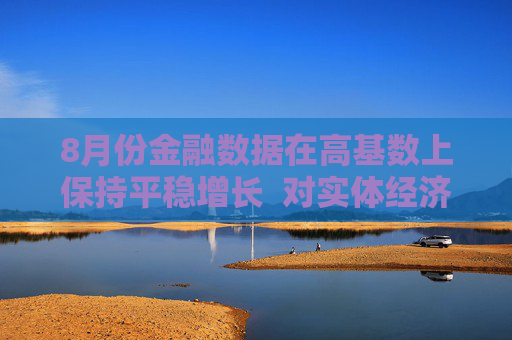 8月份金融数据在高基数上保持平稳增长 对实体经济